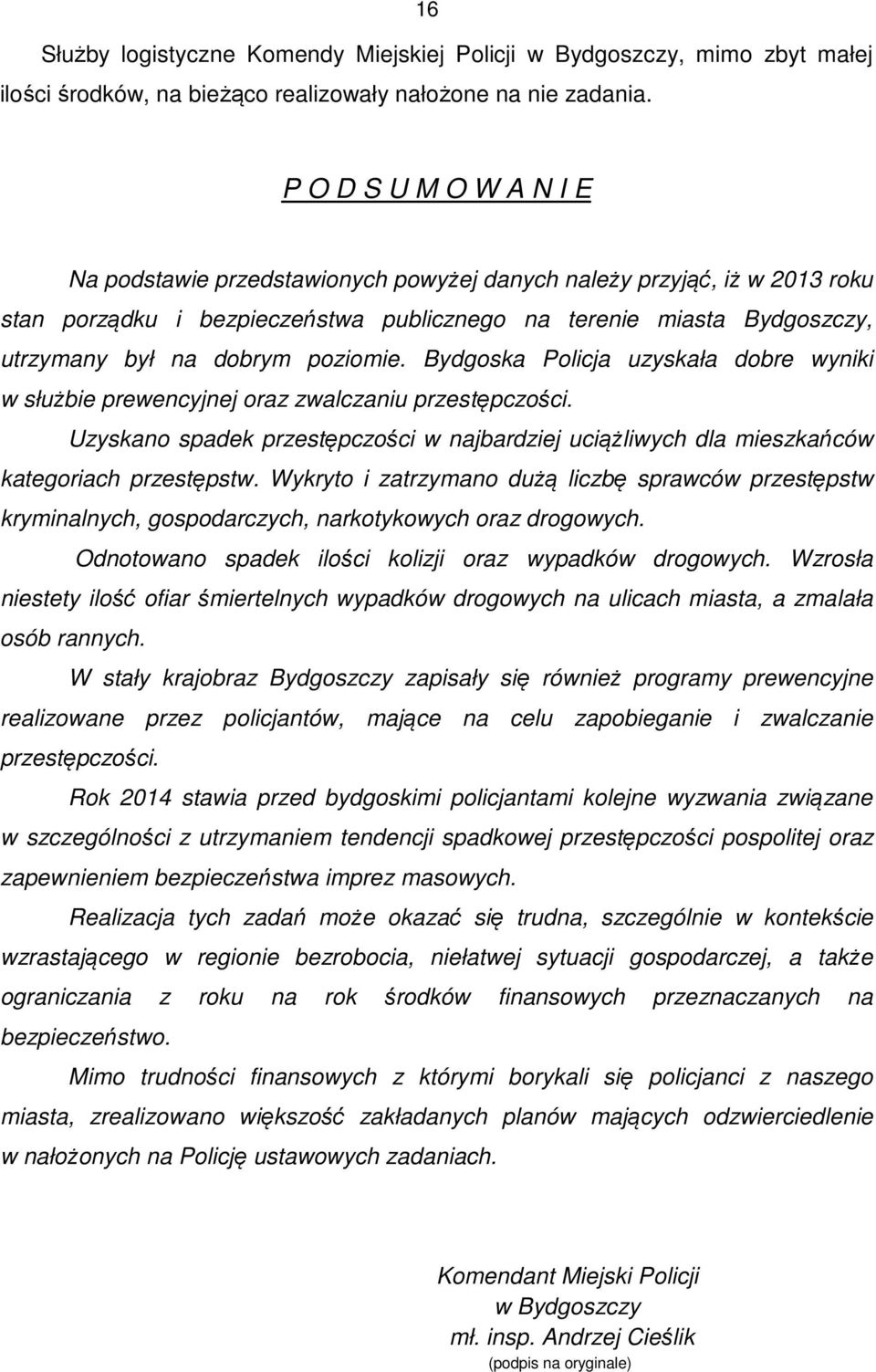 16

Służby logistyczne Komendy Miejskiej Policji w Bydgoszczy, mimo zbyt małej ilości środków, na bieżąco realizowały nałożone na nie zadania.

P O D S U M O W A N I E

Na podstawie przedstawionych powyżej danych należy przyjąć, iż w 2013 roku stan porządku i bezpieczeństwa publicznego na terenie miasta Bydgoszczy, utrzymany był na dobrym poziomie. Bydgoska Policja uzyskała dobre wyniki w służbie prewencyjnej oraz zwalczaniu przestępczości.

Uzyskano spadek przestępczości w najbardziej uciążliwych dla mieszkańców kategoriach przestępstw. Wykryto i zatrzymano dużą liczbę sprawców przestępstw kryminalnych, gospodarczych, narkotykowych oraz drogowych.

Odnotowano spadek ilości kolizji oraz wypadków drogowych. Wzrosła niestety ilość ofiar śmiertelnych wypadków drogowych na ulicach miasta, a zmalała osób rannych.

W stały krajobraz Bydgoszczy zapisały się również programy prewencyjne realizowane przez policjantów, mające na celu zapobieganie i zwalczanie przestępczości.

Rok 2014 stawia przed bydgoskimi policjantami kolejne wyzwania związane w szczególności z utrzymaniem tendencji spadkowej przestępczości pospolitej oraz zapewnieniem bezpieczeństwa imprez masowych.

Realizacja tych zadań może okazać się trudna, szczególnie w kontekście wzrastającego w regionie bezrobocia, niełatwej sytuacji gospodarczej, a także ograniczania z roku na rok środków finansowych przeznaczanych na bezpieczeństwo.

Mimo trudności finansowych z którymi borykali się policjanci z naszego miasta, zrealizowano większość zakładanych planów mających odzwierciedlenie w nałożonych na Policję ustawowych zadaniach.

Komendant Miejski Policji
w Bydgoszczy
mł. insp. Andrzej Cieślik
(podpis na oryginale)